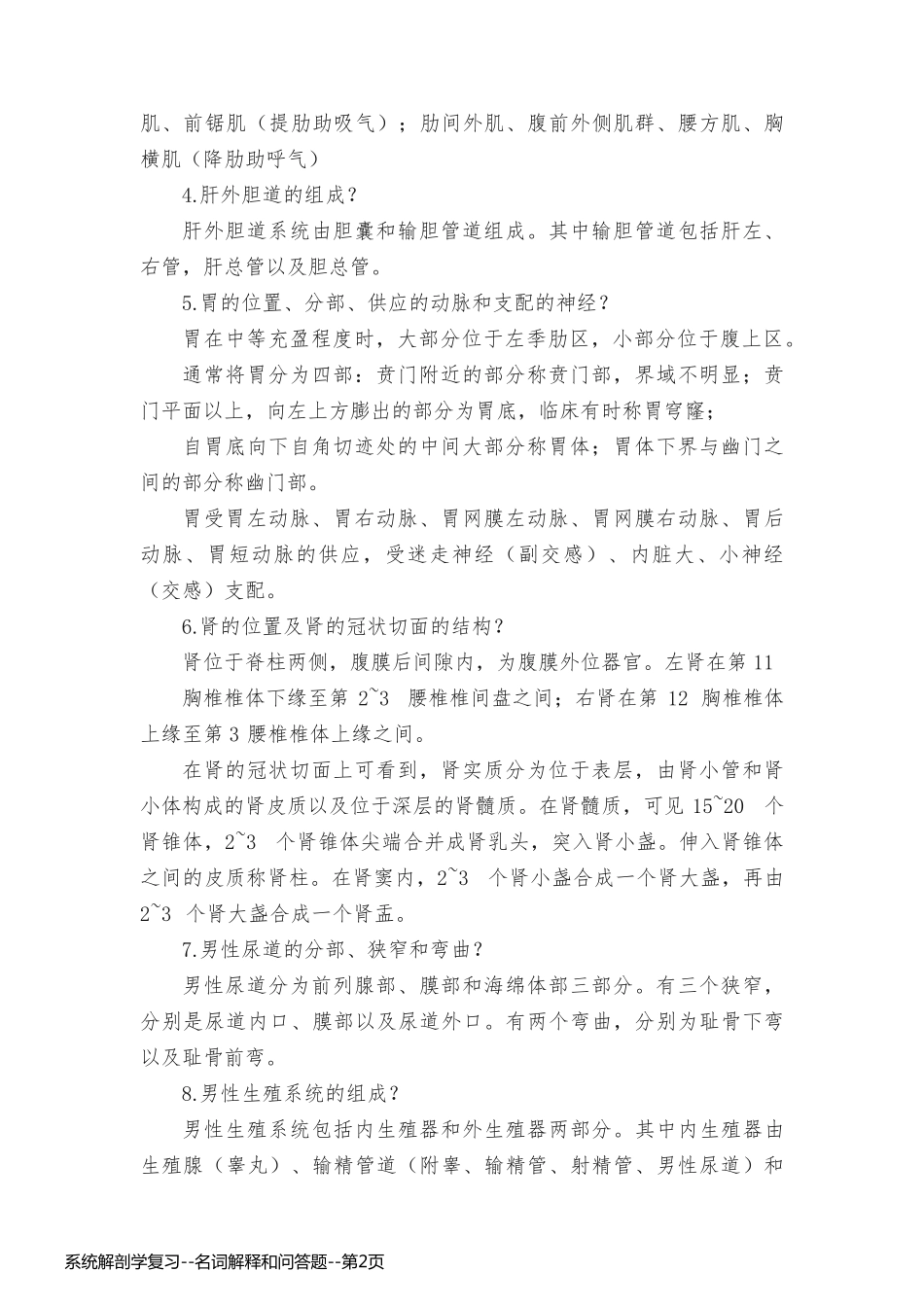 肌、前锯肌（提肋助吸气）；肋间外肌、腹前外侧肌群、腰方肌、胸横肌（降肋助呼气）

4.肝外胆道的组成？

肝外胆道系统由胆囊和输胆管道组成。其中输胆管道包括肝左、右管，肝总管以及胆总管。

5.胃的位置、分部、供应的动脉和支配的神经？

胃在中等充盈程度时，大部分位于左季肋区，小部分位于腹上区。

通常将胃分为四部：贲门附近的部分称贲门部，界域不明显；贲门平面以上，向左上方膨出的部分为胃底，临床有时称胃穹窿；

自胃底向下自角切迹处的中间大部分称胃体；胃体下界与幽门之间的部分称幽门部。

胃受胃左动脉、胃右动脉、胃网膜左动脉、胃网膜右动脉、胃后动脉、胃短动脉的供应，受迷走神经（副交感）、内脏大、小神经（交感）支配。

6.肾的位置及肾的冠状切面的结构？

肾位于脊柱两侧，腹膜后间隙内，为腹膜外位器官。左肾在第 11 胸椎椎体下缘至第 2~3 腰椎椎间盘之间；右肾在第 12 胸椎椎体上缘至第 3 腰椎椎体上缘之间。

在肾的冠状切面上可看到，肾实质分为位于表层，由肾小管和肾小体构成的肾皮质以及位于深层的肾髓质。在肾髓质，可见 15~20 个肾锥体，2~3 个肾锥体尖端合并成肾乳头，突入肾小盏。伸入肾锥体之间的皮质称肾柱。在肾窦内，2~3 个肾小盏合成一个肾大盏，再由 2~3 个肾大盏合成一个肾盂。

7.男性尿道的分部、狭窄和弯曲？

男性尿道分为前列腺部、膜部和海绵体部三部分。有三个狭窄，分别是尿道内口、膜部以及尿道外口。有两个弯曲，分别为耻骨下弯以及耻骨前弯。

8.男性生殖系统的组成？

男性生殖系统包括内生殖器和外生殖器两部分。其中内生殖器由生殖腺（睾丸）、输精管道（附睾、输精管、射精管、男性尿道）和

系统解剖学复习--名词解释和问答题--第2页